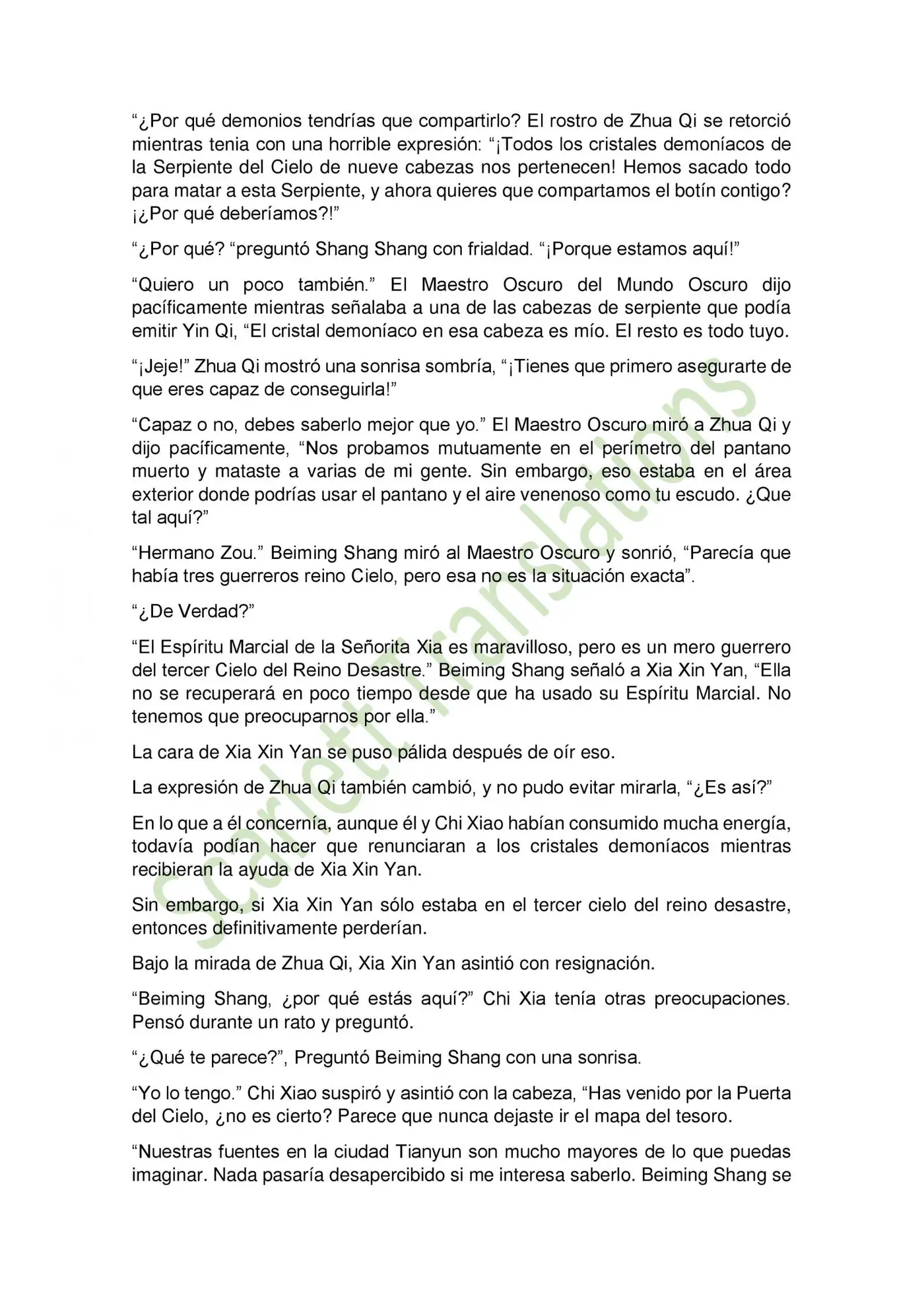 “¿Por qué demonios tendrías que compartirlo? El rostro de Zhua Qi se retorció mientras tenia con una horrible expresión: “¡Todos los cristales demoníacos de la Serpiente del Cielo de nueve cabezas nos pertenecen! Hemos sacado todo para matar a esta Serpiente, y ahora quieres que compartamos el botín contigo? ¡¿Por qué deberíamos?!”

“¿Por qué? “preguntó Shang Shang con frialdad. “¡Porque estamos aquí!”

“Quiero un poco también.” El Maestro Oscuro del Mundo Oscuro dijo pacíficamente mientras señalaba a una de las cabezas de serpiente que podía emitir Yin Qi, “El cristal demoníaco en esa cabeza es mío. El resto es todo tuyo.

“¡Jeje!” Zhua Qi mostró una sonrisa sombría, “¡Tienes que primero asegurarte de que eres capaz de conseguirla!”

“Capaz o no, debes saberlo mejor que yo.” El Maestro Oscuro miró a Zhua Qi y dijo pacíficamente, “Nos probamos mutuamente en el perímetro del pantano muerto y mataste a varias de mi gente. Sin embargo, eso estaba en el área exterior donde podrías usar el pantano y el aire venenoso como tu escudo. ¿Que tal aquí?”

“Hermano Zou.” Beiming Shang miró al Maestro Oscuro y sonrió, “Parecía que había tres guerreros reino Cielo, pero esa no es la situación exacta”.

“¿De Verdad?”

“El Espíritu Marcial de la Señorita Xia es maravilloso, pero es un mero guerrero del tercer Cielo del Reino Desastre.” Beiming Shang señaló a Xia Xin Yan, “Ella no se recuperará en poco tiempo desde que ha usado su Espíritu Marcial. No tenemos que preocuparnos por ella.”

La cara de Xia Xin Yan se puso pálida después de oír eso.

La expresión de Zhua Qi también cambió, y no pudo evitar mirarla, “¿Es así?”

En lo que a él concernía, aunque él y Chi Xiao habían consumido mucha energía, todavía podían hacer que renunciaran a los cristales demoníacos mientras recibieran la ayuda de Xia Xin Yan.

Sin embargo, si Xia Xin Yan sólo estaba en el tercer cielo del reino desastre, entonces definitivamente perderían.

Bajo la mirada de Zhua Qi, Xia Xin Yan asintió con resignación.

“Beiming Shang, ¿por qué estás aquí?” Chi Xia tenía otras preocupaciones. Pensó durante un rato y preguntó.

“¿Qué te parece?”, Preguntó Beiming Shang con una sonrisa.

“Yo lo tengo.” Chi Xiao suspiró y asintió con la cabeza, “Has venido por la Puerta del Cielo, ¿no es cierto? Parece que nunca dejaste ir el mapa del tesoro.

“Nuestras fuentes en la ciudad Tianyun son mucho mayores de lo que puedas imaginar. Nada pasaría desapercibido si me interesa saberlo. Beiming Shang se

Scarlett Translations